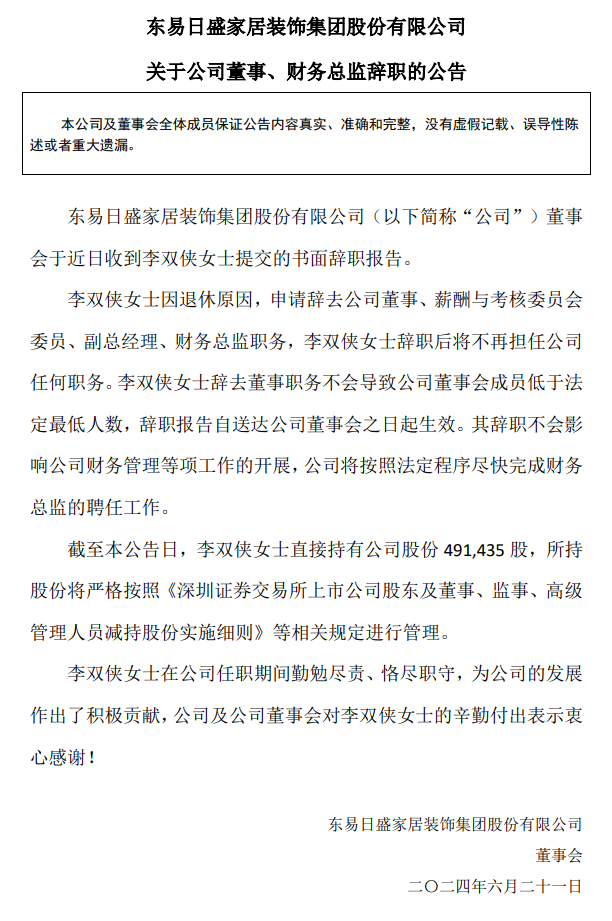 东易日盛家居装饰集团股份有限公司

关于公司董事、财务总监辞职的公告

本公司及董事会全体成员保证公告内容真实、准确和完整，没有虚假记载、误导性陈述或者重大遗漏。

东易日盛家居装饰集团股份有限公司（以下简称“公司”）董事会于近日收到李双侠女士提交的书面辞职报告。

李双侠女士因退休原因，申请辞去公司董事、薪酬与考核委员会委员、副总经理、财务总监职务，李双侠女士辞职后将不再担任公司任何职务。李双侠女士辞去董事职务不会导致公司董事会成员低于法定最低人数，辞职报告自送达公司董事会之日起生效。其辞职不会影响公司财务管理等项工作的开展，公司将按照法定程序尽快完成财务总监的聘任工作。

截至本公告日，李双侠女士直接持有公司股份 491,435 股，所持股份将严格按照《深圳证券交易所上市公司股东及董事、监事、高级管理人员减持股份实施细则》等相关规定进行管理。

李双侠女士在公司任职期间勤勉尽责、恪尽职守，为公司的发展作出了积极贡献，公司及公司董事会对李双侠女士的辛勤付出表示衷心感谢！

东易日盛家居装饰集团股份有限公司

董事会

二〇二四年六月二十一日